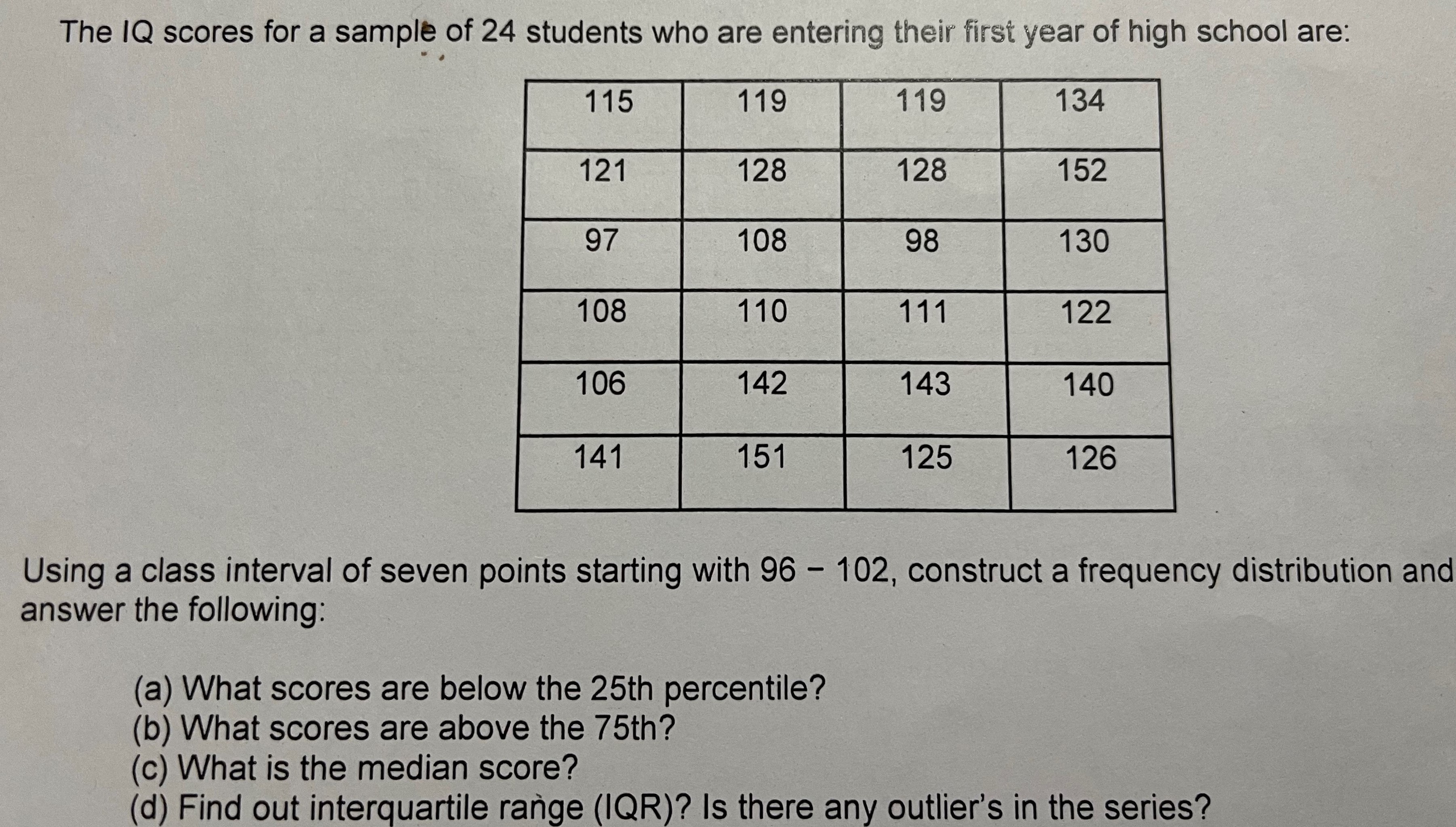 The IQ scores for a sample of 24 students who are entering their first year of high school are:

| 115 | 119 | 119 | 134 |
|---|---|---|---|
| 121 | 128 | 128 | 152 |
| 97 | 108 | 98 | 130 |
| 108 | 110 | 111 | 122 |
| 106 | 142 | 143 | 140 |
| 141 | 151 | 125 | 126 |

Using a class interval of seven points starting with 96 – 102, construct a frequency distribution and answer the following:

(a) What scores are below the 25th percentile?
(b) What scores are above the 75th?
(c) What is the median score?
(d) Find out interquartile range (IQR)? Is there any outlier's in the series?